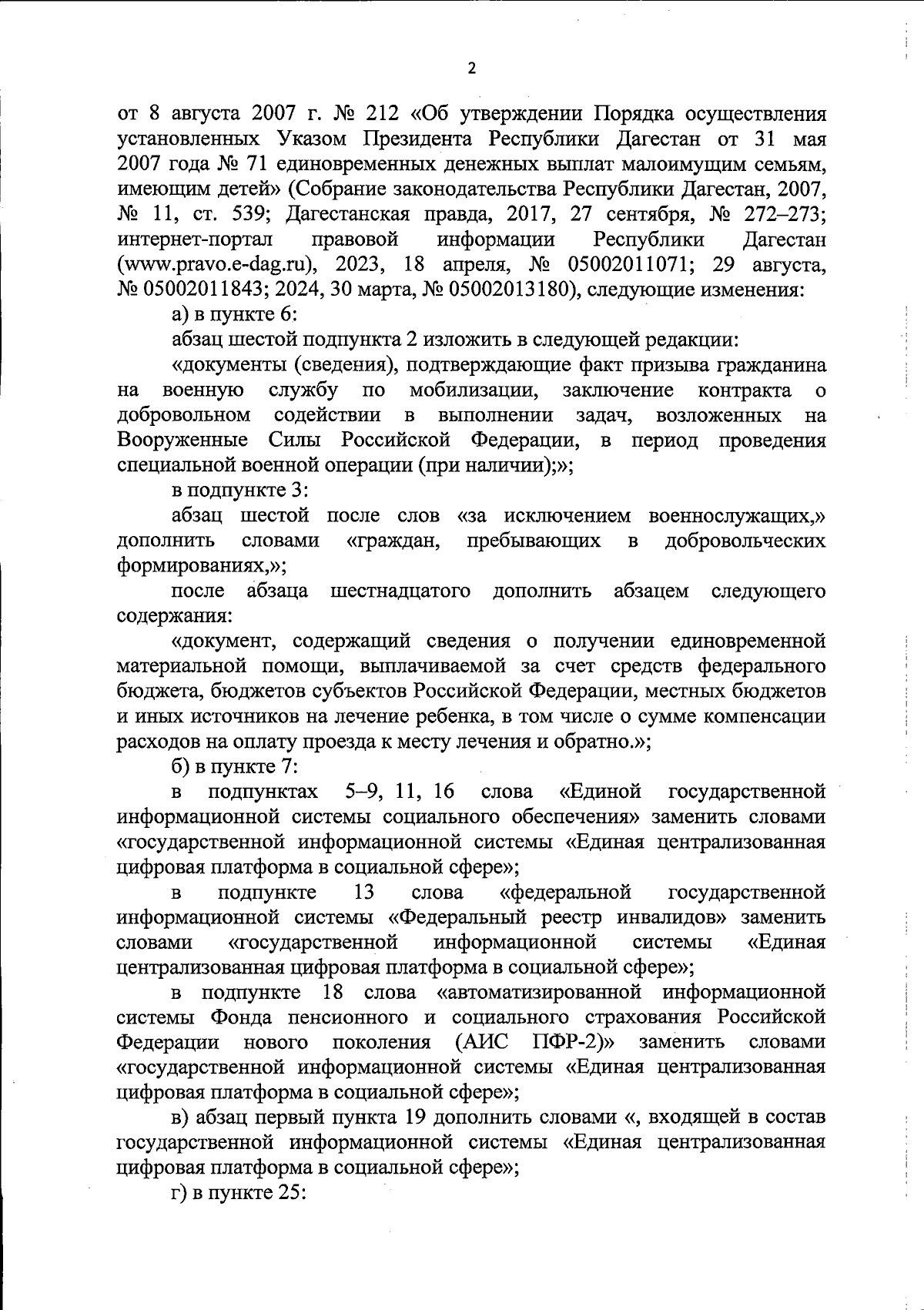 2

от 8 августа 2007 г. № 212 «Об утверждении Порядка осуществления установленных Указом Президента Республики Дагестан от 31 мая 2007 года № 71 единовременных денежных выплат малоимущим семьям, имеющим детей» (Собрание законодательства Республики Дагестан, 2007, № 11, ст. 539; Дагестанская правда, 2017, 27 сентября, № 272–273; интернет-портал правовой информации Республики Дагестан (www.pravo.e-dag.ru), 2023, 18 апреля, № 05002011071; 29 августа, № 05002011843; 2024, 30 марта, № 05002013180), следующие изменения:

а) в пункте 6:

абзац шестой подпункта 2 изложить в следующей редакции:

«документы (сведения), подтверждающие факт призыва гражданина на военную службу по мобилизации, заключение контракта о добровольном содействии в выполнении задач, возложенных на Вооруженные Силы Российской Федерации, в период проведения специальной военной операции (при наличии);»;

в подпункте 3:

абзац шестой после слов «за исключением военнослужащих,» дополнить словами «граждан, пребывающих в добровольческих формированиях,»;

после абзаца шестнадцатого дополнить абзацем следующего содержания:

«документ, содержащий сведения о получении единовременной материальной помощи, выплачиваемой за счет средств федерального бюджета, бюджетов субъектов Российской Федерации, местных бюджетов и иных источников на лечение ребенка, в том числе о сумме компенсации расходов на оплату проезда к месту лечения и обратно.»;

б) в пункте 7:

в подпунктах 5–9, 11, 16 слова «Единой государственной информационной системы социального обеспечения» заменить словами «государственной информационной системы «Единая централизованная цифровая платформа в социальной сфере»;

в подпункте 13 слова «федеральной государственной информационной системы «Федеральный реестр инвалидов» заменить словами «государственной информационной системы «Единая централизованная цифровая платформа в социальной сфере»;

в подпункте 18 слова «автоматизированной информационной системы Фонда пенсионного и социального страхования Российской Федерации нового поколения (АИС ПФР-2)» заменить словами «государственной информационной системы «Единая централизованная цифровая платформа в социальной сфере»;

в) абзац первый пункта 19 дополнить словами «, входящей в состав государственной информационной системы «Единая централизованная цифровая платформа в социальной сфере»;

г) в пункте 25: